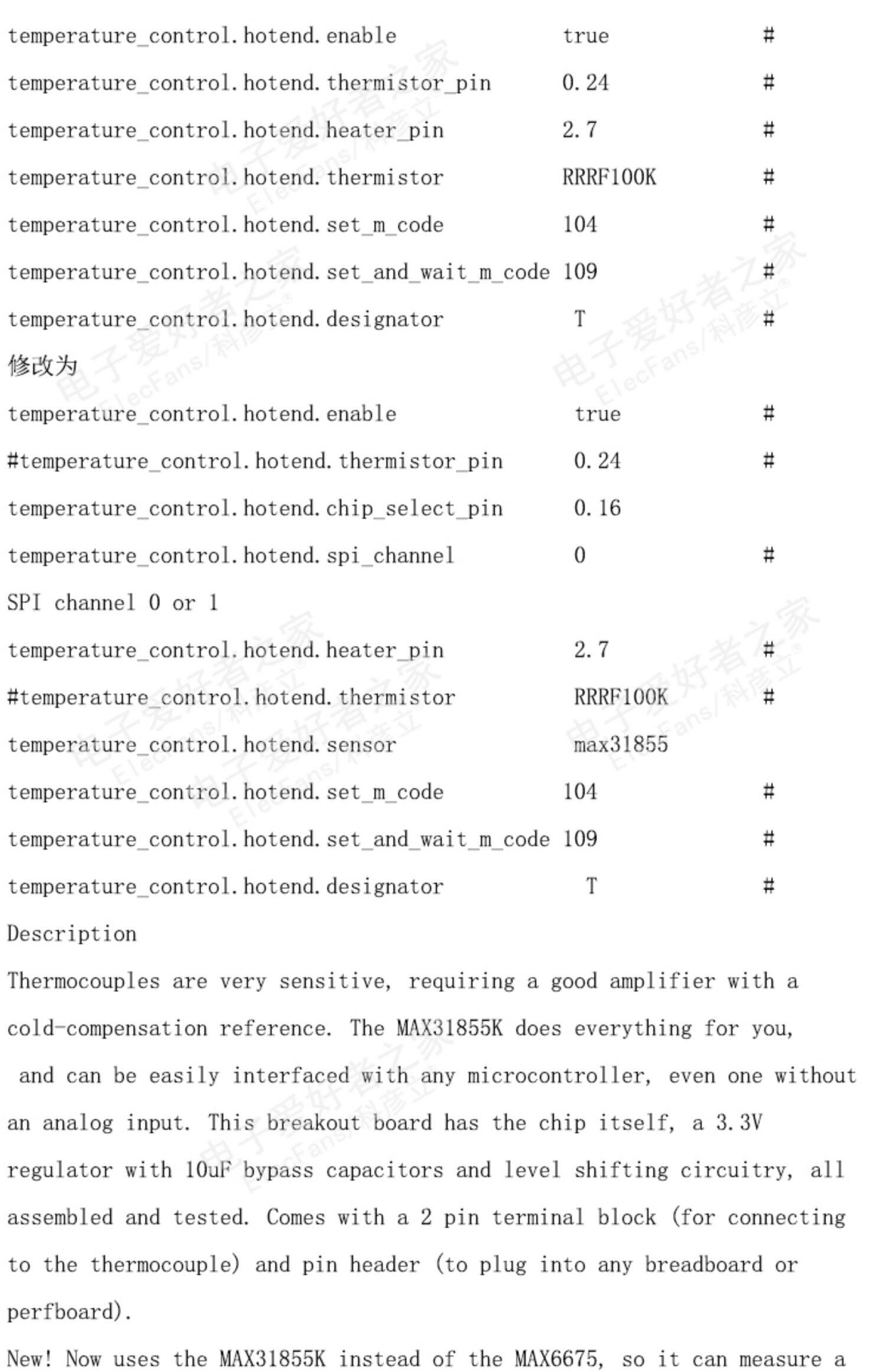 temperature_control.hotend.enable true #

temperature_control.hotend.thermistor_pin 0.24 #

temperature_control.hotend.heater_pin 2.7 #

temperature_control.hotend.thermistor RRRF100K #

temperature_control.hotend.set_m_code 104 #

temperature_control.hotend.set_and_wait_m_code 109 #

temperature_control.hotend.designator T #

修改为

temperature_control.hotend.enable true #

#temperature_control.hotend.thermistor_pin 0.24 #

temperature_control.hotend.chip_select_pin 0.16

temperature_control.hotend.spi_channel 0 #

SPI channel 0 or 1

temperature_control.hotend.heater_pin 2.7 #

#temperature_control.hotend.thermistor RRRF100K #

temperature_control.hotend.sensor max31855

temperature_control.hotend.set_m_code 104 #

temperature_control.hotend.set_and_wait_m_code 109 #

temperature_control.hotend.designator T #

Description

Thermocouples are very sensitive, requiring a good amplifier with a cold-compensation reference. The MAX31855K does everything for you, and can be easily interfaced with any microcontroller, even one without an analog input. This breakout board has the chip itself, a 3.3V regulator with 10uF bypass capacitors and level shifting circuitry, all assembled and tested. Comes with a 2 pin terminal block (for connecting to the thermocouple) and pin header (to plug into any breadboard or perfboard).

New! Now uses the MAX31855K instead of the MAX6675, so it can measure a